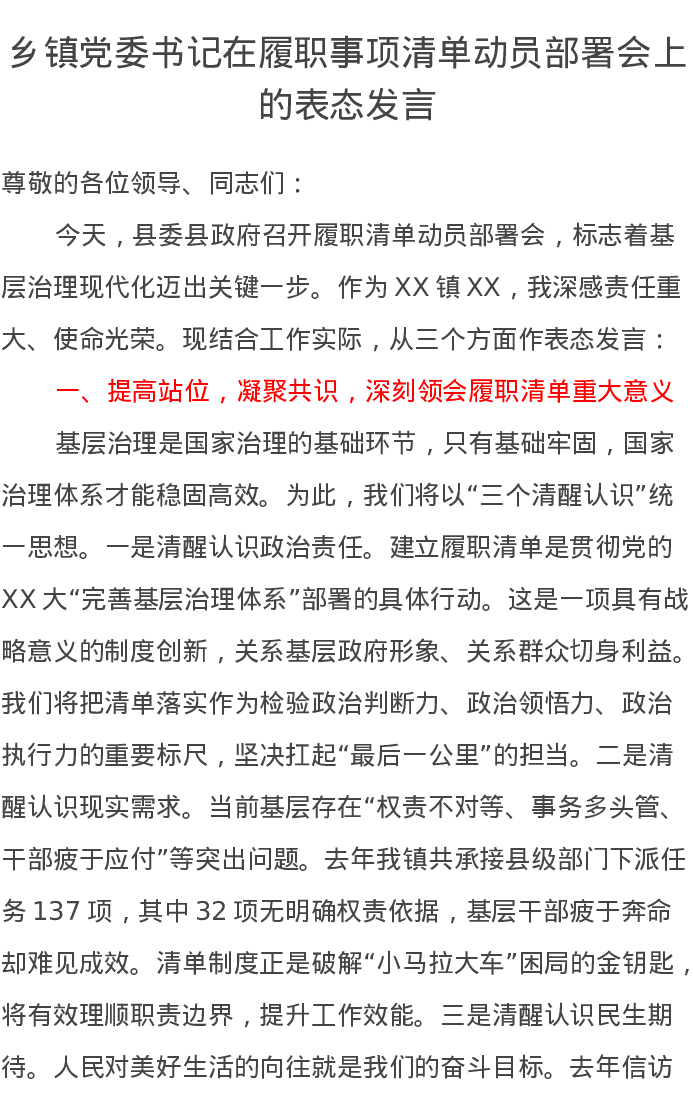 乡镇党委书记在履职事项清单动员部署会上的表态发言

尊敬的各位领导、同志们：

今天，县委县政府召开履职清单动员部署会，标志着基层治理现代化迈出关键一步。作为 XX 镇 XX，我深感责任重大、使命光荣。现结合工作实际，从三个方面作表态发言：

一、提高站位，凝聚共识，深刻领会履职清单重大意义

基层治理是国家治理的基础环节，只有基础牢固，国家治理体系才能稳固高效。为此，我们将以“三个清醒认识”统一思想。一是清醒认识政治责任。建立履职清单是贯彻党的 XX 大“完善基层治理体系”部署的具体行动。这是一项具有战略意义的制度创新，关系基层政府形象、关系群众切身利益。我们将把清单落实作为检验政治判断力、政治领悟力、政治执行力的重要标尺，坚决扛起“最后一公里”的担当。二是清醒认识现实需求。当前基层存在“权责不对等、事务多头管、干部疲于应付”等突出问题。去年我镇共承接县级部门下派任务 137 项，其中 32 项无明确权责依据，基层干部疲于奔命却难见成效。清单制度正是破解“小马拉大车”困局的金钥匙，将有效理顺职责边界，提升工作效能。三是清醒认识民生期待。人民对美好生活的向往就是我们的奋斗目标。去年信访